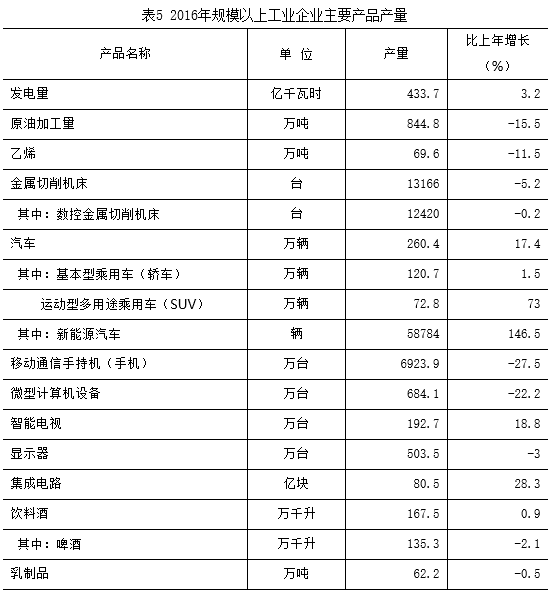 表5 2016年规模以上工业企业主要产品产量

| 产品名称 | 单 位 | 产量 | 比上年增长（%） |
|---|---|---|---|
| 发电量 | 亿千瓦时 | 433.7 | 3.2 |
| 原油加工量 | 万吨 | 844.8 | -15.5 |
| 乙烯 | 万吨 | 69.6 | -11.5 |
| 金属切削机床 | 台 | 13166 | -5.2 |
| 其中：数控金属切削机床 | 台 | 12420 | -0.2 |
| 汽车 | 万辆 | 260.4 | 17.4 |
| 其中：基本型乘用车（轿车） | 万辆 | 120.7 | 1.5 |
| 运动型多用途乘用车（SUV） | 万辆 | 72.8 | 73 |
| 其中：新能源汽车 | 辆 | 58784 | 146.5 |
| 移动通信手持机（手机） | 万台 | 6923.9 | -27.5 |
| 微型计算机设备 | 万台 | 684.1 | -22.2 |
| 智能电视 | 万台 | 192.7 | 18.8 |
| 显示器 | 万台 | 503.5 | -3 |
| 集成电路 | 亿块 | 80.5 | 28.3 |
| 饮料酒 | 万千升 | 167.5 | 0.9 |
| 其中：啤酒 | 万千升 | 135.3 | -2.1 |
| 乳制品 | 万吨 | 62.2 | -0.5 |